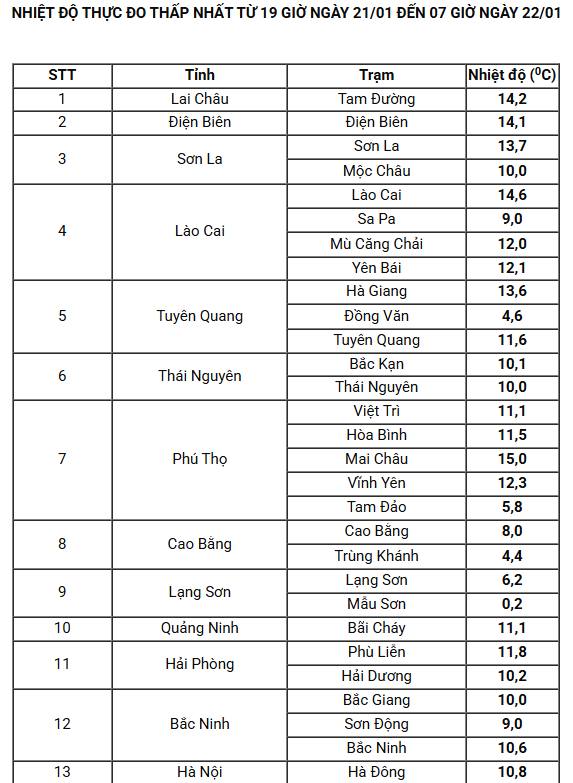 NHIỆT ĐỘ THỰC ĐO THẤP NHẤT TỪ 19 GIỜ NGÀY 21/01 ĐẾN 07 GIỜ NGÀY 22/01

| STT | Tỉnh | Trạm | Nhiệt độ ($^0C$) |
|---|---|---|---|
| 1 | Lai Châu | Tam Đường | 14,2 |
| 2 | Điện Biên | Điện Biên | 14,1 |
| 3 | Sơn La | Sơn La | 13,7 |
| | | Mộc Châu | 10,0 |
| 4 | Lào Cai | Lào Cai | 14,6 |
| | | Sa Pa | 9,0 |
| | | Mù Căng Chải | 12,0 |
| | | Yên Bái | 12,1 |
| 5 | Tuyên Quang | Hà Giang | 13,6 |
| | | Đồng Văn | 4,6 |
| | | Tuyên Quang | 11,6 |
| 6 | Thái Nguyên | Bắc Kạn | 10,1 |
| | | Thái Nguyên | 10,0 |
| 7 | Phú Thọ | Việt Trì | 11,1 |
| | | Hòa Bình | 11,5 |
| | | Mai Châu | 15,0 |
| | | Vĩnh Yên | 12,3 |
| | | Tam Đảo | 5,8 |
| 8 | Cao Bằng | Cao Bằng | 8,0 |
| | | Trùng Khánh | 4,4 |
| 9 | Lạng Sơn | Lạng Sơn | 6,2 |
| | | Mẫu Sơn | 0,2 |
| 10 | Quảng Ninh | Bãi Cháy | 11,1 |
| 11 | Hải Phòng | Phù Liễn | 11,8 |
| | | Hải Dương | 10,2 |
| 12 | Bắc Ninh | Bắc Giang | 10,0 |
| | | Sơn Động | 9,0 |
| | | Bắc Ninh | 10,6 |
| 13 | Hà Nội | Hà Đông | 10,8 |